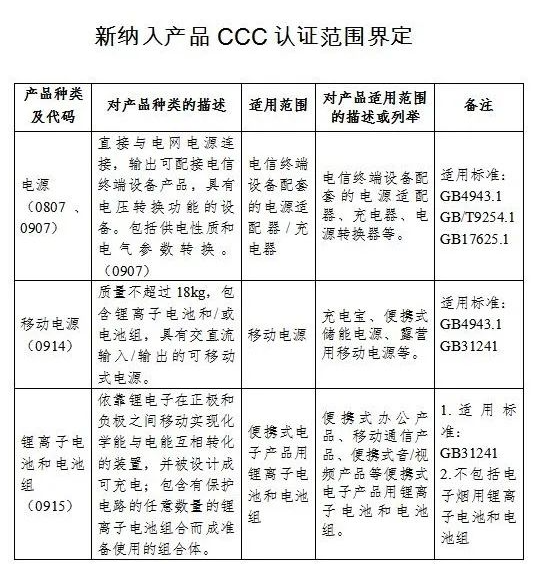 新纳入产品 CCC 认证范围界定

| 产品种类及代码 | 对产品种类的描述 | 适用范围 | 对产品适用范围的描述或列举 | 备注 |
|---|---|---|---|---|
| 电源（0807、0907） | 直接与电网电源连接，输出可配接电信终端设备产品，具有电压转换功能的设备。包括供电性质和电气参数转换。（0907） | 电信终端设备配套的电源适配器/充电器 | 电信终端设备配套的电源适配器、充电器、电源转换器等。 | 适用标准：GB4943.1 GB/T9254.1 GB17625.1 |
| 移动电源（0914） | 质量不超过 18kg，包含锂离子电池和/或电池组，具有交直流输入/输出的可移动式电源。 | 移动电源 | 充电宝、便携式储能电源、露营用移动电源等。 | 适用标准：GB4943.1 GB31241 |
| 锂离子电池和电池组（0915） | 依靠锂电子在正极和负极之间移动实现化学能与电能互相转化的装置，并被设计成可充电；包含有保护电路的任意数量的锂离子电池组合而成准备使用的组合体。 | 便携式电子产品用锂离子电池和电池组 | 便携式办公产品、移动通信产品、便携式音/视频产品等便携式电子产品用锂离子电池和电池组。 | 1. 适用标准：GB31241 2.不包括电子烟用锂离子电池和电池组 |